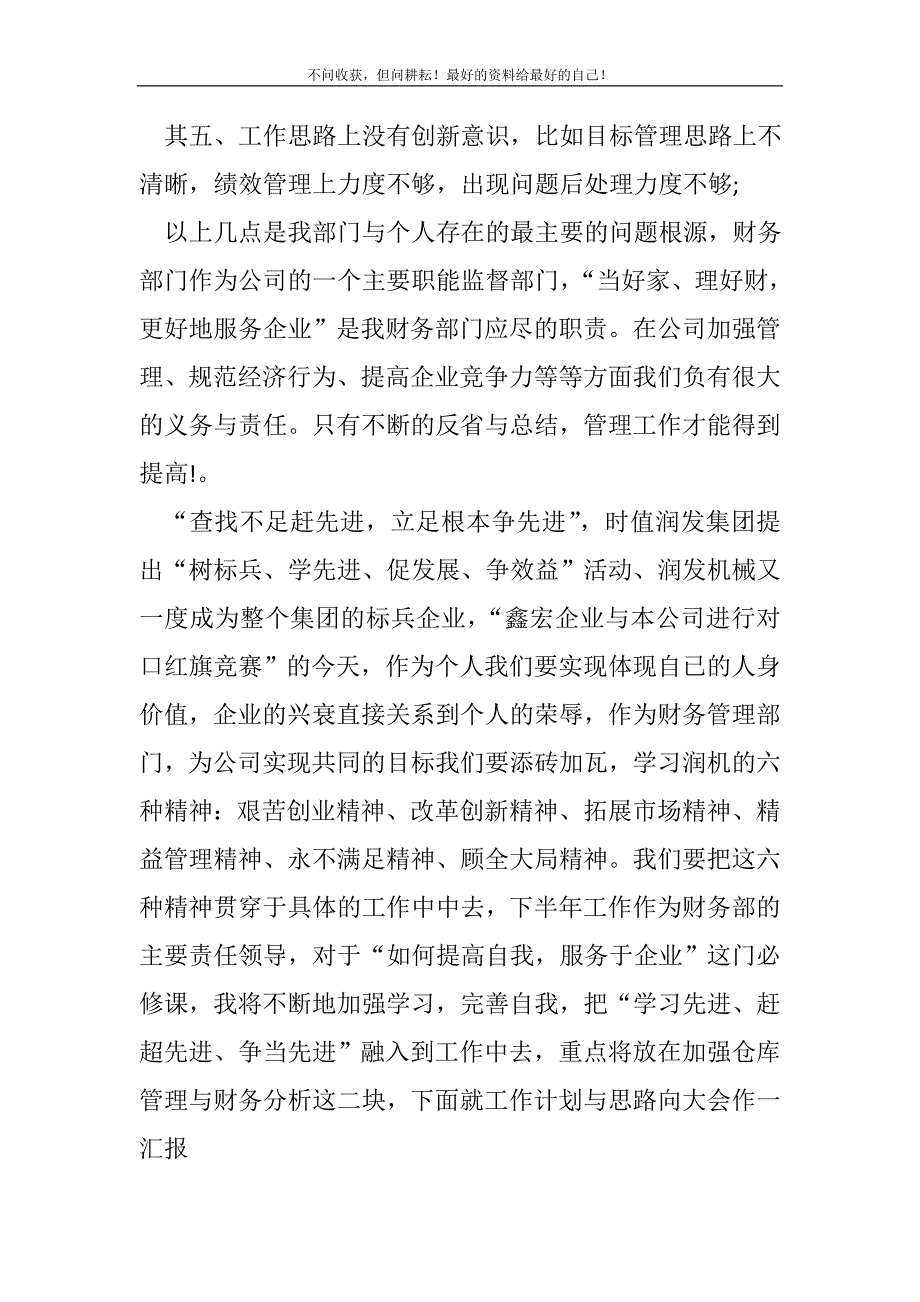 不问收获，但问耕耘！最好的资料给最好的自己！

其五、工作思路上没有创新意识，比如目标管理思路上不清晰，绩效管理上力度不够，出现问题后处理力度不够;

以上几点是我部门与个人存在的最主要的问题根源，财务部门作为公司的一个主要职能监督部门，“当好家、理好财，更好地服务企业”是我财务部门应尽的职责。在公司加强管理、规范经济行为、提高企业竞争力等等方面我们负有很大的义务与责任。只有不断的反省与总结，管理工作才能得到提高!。

“查找不足赶先进，立足根本争先进”，时值润发集团提出“树标兵、学先进、促发展、争效益”活动、润发机械又一度成为整个集团的标兵企业，“鑫宏企业与本公司进行对口红旗竞赛”的今天，作为个人我们要实现体现自己的人身价值，企业的兴衰直接关系到个人的荣辱，作为财务管理部门，为公司实现共同的目标我们要添砖加瓦，学习润机的六种精神：艰苦创业精神、改革创新精神、拓展市场精神、精益管理精神、永不满足精神、顾全大局精神。我们要把这六种精神贯穿于具体的工作中中去，下半年工作作为财务部的主要责任领导，对于“如何提高自我，服务于企业”这门必修课，我将不断地加强学习，完善自我，把“学习先进、赶超先进、争当先进”融入到工作中去，重点将放在加强仓库管理与财务分析这二块，下面就工作计划与思路向大会作一汇报